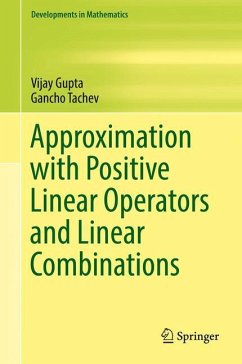 Developments in Mathematics

Vijay Gupta
Gancho Tachev

Approximation with Positive Linear Operators and Linear Combinations

Springer